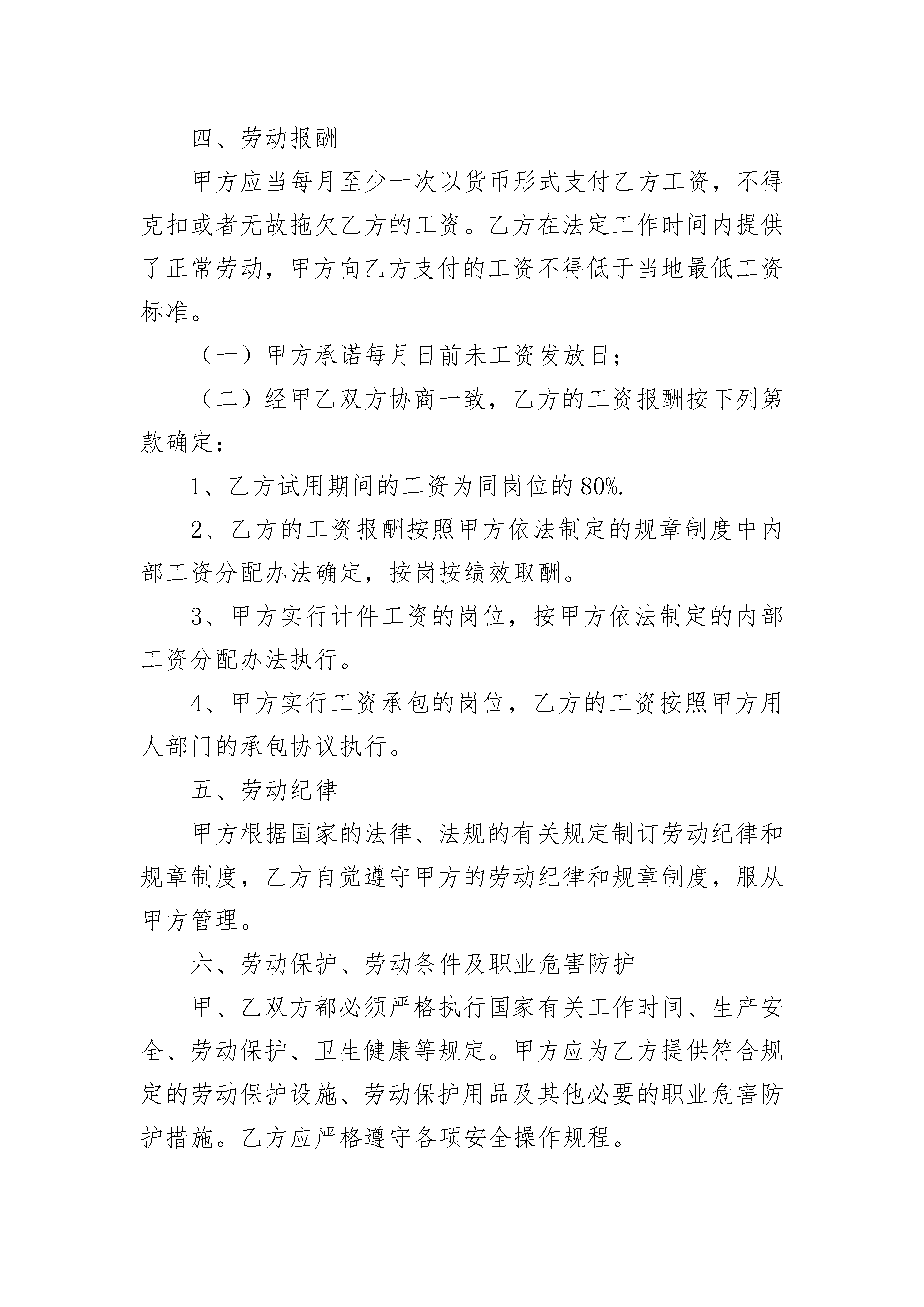 四、劳动报酬

甲方应当每月至少一次以货币形式支付乙方工资，不得克扣或者无故拖欠乙方的工资。乙方在法定工作时间内提供了正常劳动，甲方向乙方支付的工资不得低于当地最低工资标准。

（一）甲方承诺每月日前未工资发放日；

（二）经甲乙双方协商一致，乙方的工资报酬按下列第款确定：

1、乙方试用期间的工资为同岗位的80%.

2、乙方的工资报酬按照甲方依法制定的规章制度中内部工资分配办法确定，按岗按绩效取酬。

3、甲方实行计件工资的岗位，按甲方依法制定的内部工资分配办法执行。

4、甲方实行工资承包的岗位，乙方的工资按照甲方用人部门的承包协议执行。

五、劳动纪律

甲方根据国家的法律、法规的有关规定制订劳动纪律和规章制度，乙方自觉遵守甲方的劳动纪律和规章制度，服从甲方管理。

六、劳动保护、劳动条件及职业危害防护

甲、乙双方都必须严格执行国家有关工作时间、生产安全、劳动保护、卫生健康等规定。甲方应为乙方提供符合规定的劳动保护设施、劳动保护用品及其他必要的职业危害防护措施。乙方应严格遵守各项安全操作规程。